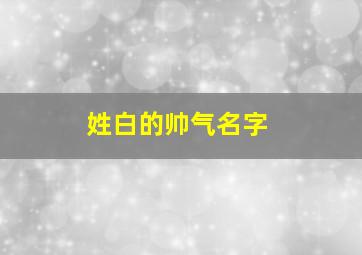 姓白的帅气名字